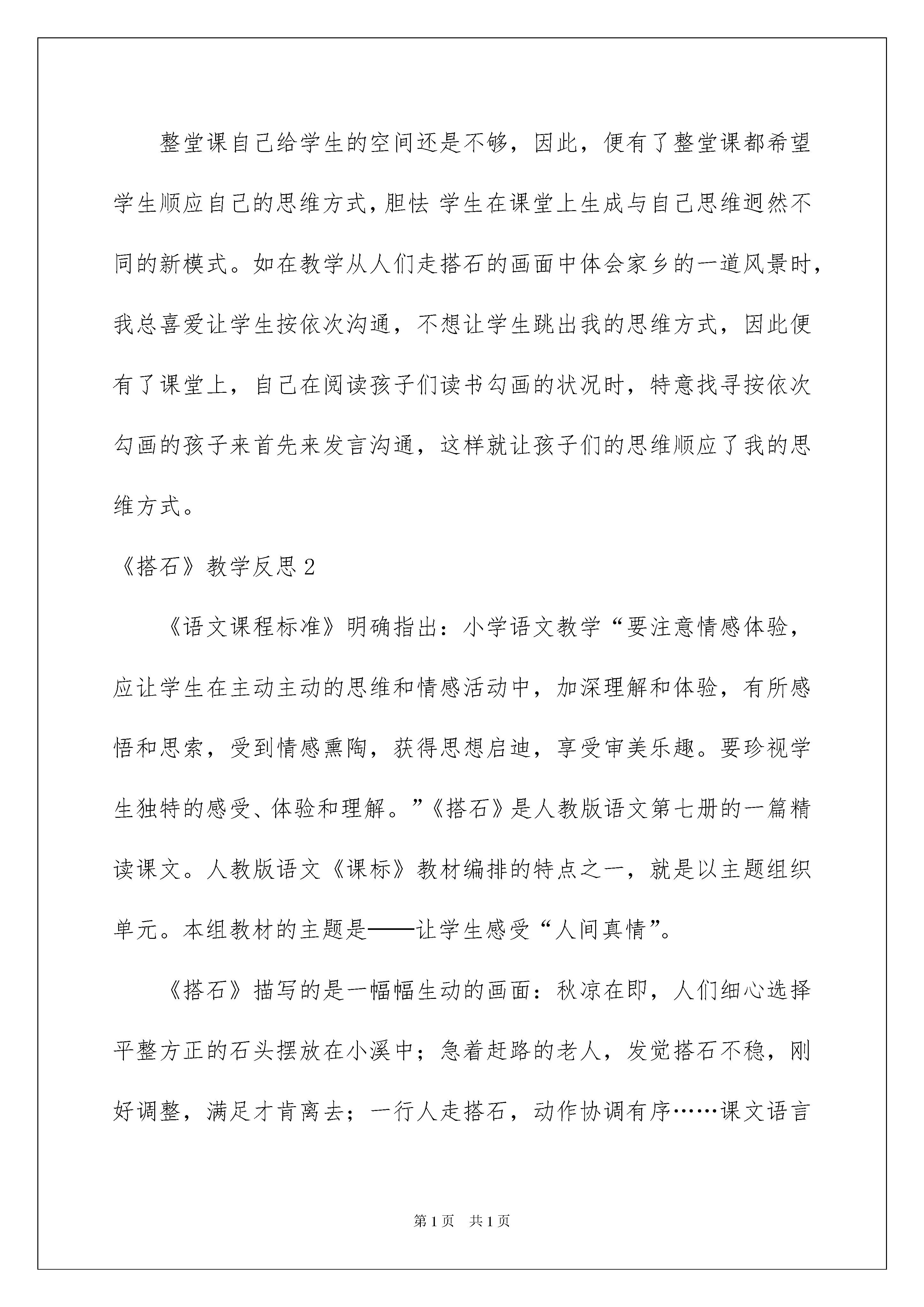 整堂课自己给学生的空间还是不够，因此，便有了整堂课都希望学生顺应自己的思维方式，胆怯 学生在课堂上生成与自己思维迥然不同的新模式。如在教学从人们走搭石的画面中体会家乡的一道风景时，我总喜爱让学生按依次沟通，不想让学生跳出我的思维方式，因此便有了课堂上，自己在阅读孩子们读书勾画的状况时，特意找寻按依次勾画的孩子来首先来发言沟通，这样就让孩子们的思维顺应了我的思维方式。

《搭石》教学反思 2

《语文课程标准》明确指出：小学语文教学“要注意情感体验，应让学生在主动主动的思维和情感活动中，加深理解和体验，有所感悟和思索，受到情感熏陶，获得思想启迪，享受审美乐趣。要珍视学生独特的感受、体验和理解。”《搭石》是人教版语文第七册的一篇精读课文。人教版语文《课标》教材编排的特点之一，就是以主题组织单元。本组教材的主题是——让学生感受“人间真情”。

《搭石》描写的是一幅幅生动的画面：秋凉在即，人们细心选择平整方正的石头摆放在小溪中；急着赶路的老人，发觉搭石不稳，刚好调整，满足才肯离去；一行人走搭石，动作协调有序……课文语言

第 1 页　共 1 页